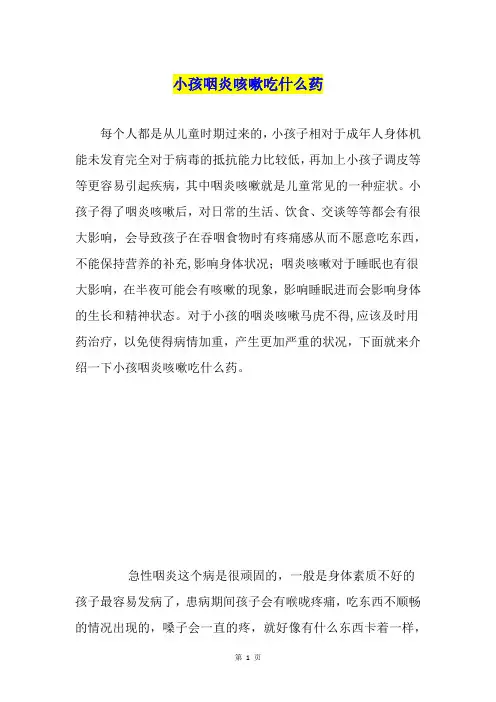 小孩咽炎咳嗽吃什么药

每个人都是从儿童时期过来的，小孩子相对于成年人身体机能未发育完全对于病毒的抵抗能力比较低，再加上小孩子调皮等等更容易引起疾病，其中咽炎咳嗽就是儿童常见的一种症状。小孩子得了咽炎咳嗽后，对日常的生活、饮食、交谈等等都会有很大影响，会导致孩子在吞咽食物时有疼痛感从而不愿意吃东西，不能保持营养的补充,影响身体状况；咽炎咳嗽对于睡眠也有很大影响，在半夜可能会有咳嗽的现象，影响睡眠进而会影响身体的生长和精神状态。对于小孩的咽炎咳嗽马虎不得,应该及时用药治疗，以免使得病情加重，产生更加严重的状况，下面就来介绍一下小孩咽炎咳嗽吃什么药。

急性咽炎这个病是很顽固的，一般是身体素质不好的孩子最容易发病了，患病期间孩子会有喉咙疼痛，吃东西不顺畅的情况出现的，嗓子会一直的疼，就好像有什么东西卡着一样，

第 1 页